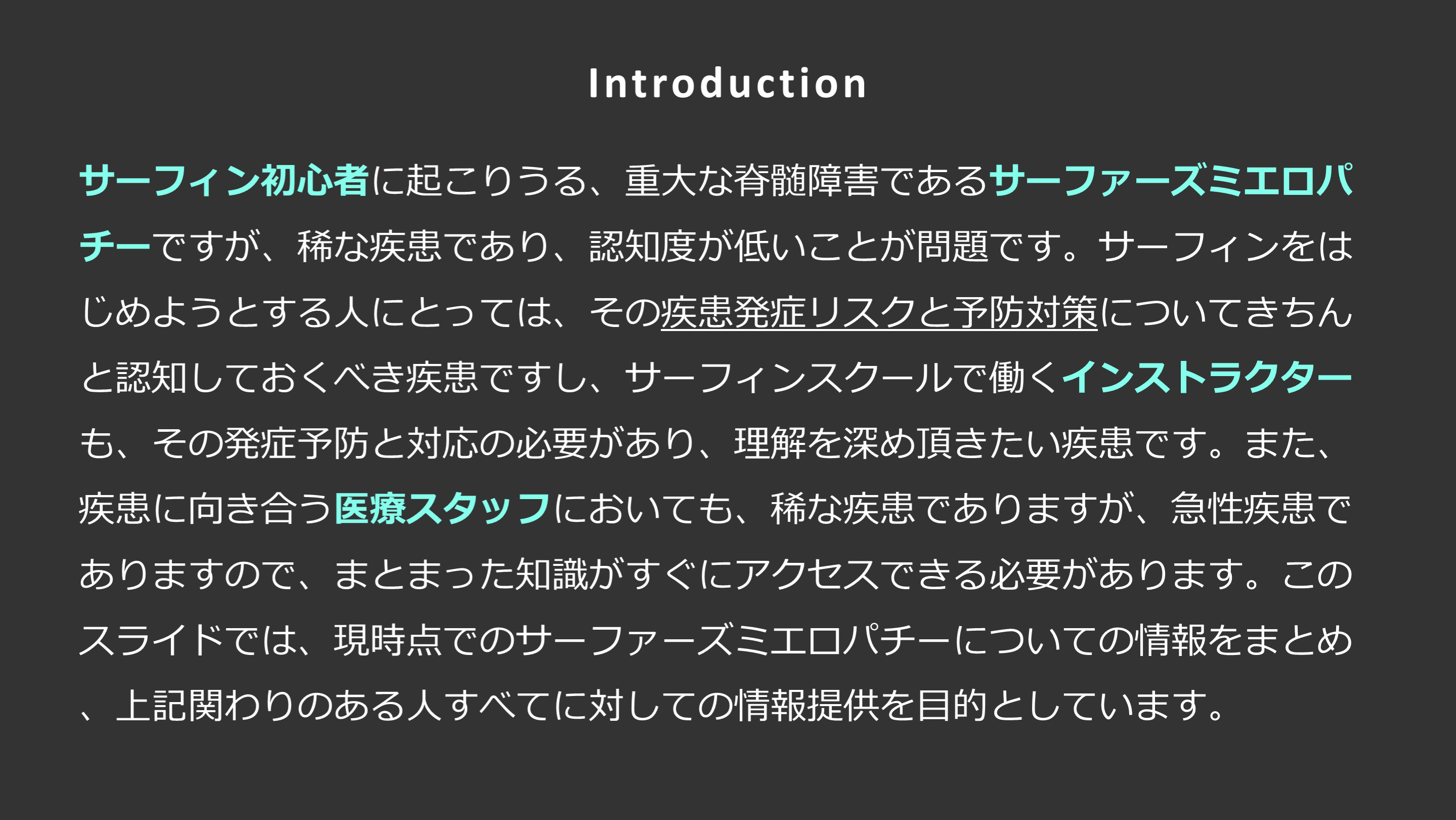 Introduction

サーフィン初心者に起こりうる、重大な脊髄障害であるサーファーズミエロパチーですが、稀な疾患であり、認知度が低いことが問題です。サーフィンをはじめようとする人にとっては、その疾患発症リスクと予防対策についてきちんと認知しておくべき疾患ですし、サーフィンスクールで働くインストラクターも、その発症予防と対応の必要があり、理解を深め頂きたい疾患です。また、疾患に向き合う医療スタッフにおいても、稀な疾患でありますが、急性疾患でありますので、まとまった知識がすぐにアクセスできる必要があります。このスライドでは、現時点でのサーファーズミエロパチーについての情報をまとめ、上記関わりのある人すべてに対しての情報提供を目的としています。